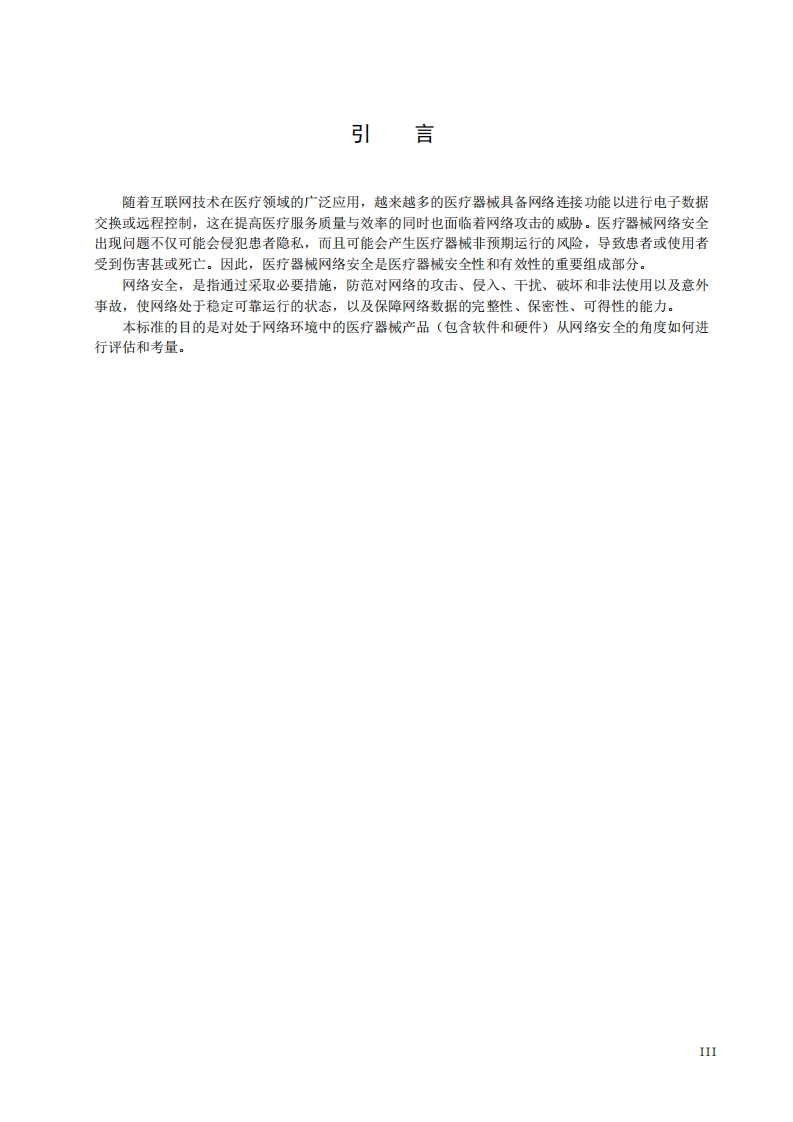 引　言

随着互联网技术在医疗领域的广泛应用，越来越多的医疗器械具备网络连接功能以进行电子数据交换或远程控制，这在提高医疗服务质量与效率的同时也面临着网络攻击的威胁。医疗器械网络安全出现问题不仅可能会侵犯患者隐私，而且可能会产生医疗器械非预期运行的风险，导致患者或使用者受到伤害甚或死亡。因此，医疗器械网络安全是医疗器械安全性和有效性的重要组成部分。

网络安全，是指通过采取必要措施，防范对网络的攻击、侵入、干扰、破坏和非法使用以及意外事故，使网络处于稳定可靠运行的状态，以及保障网络数据的完整性、保密性、可得性的能力。

本标准的目的是对处于网络环境中的医疗器械产品（包含软件和硬件）从网络安全的角度如何进行评估和考量。

III